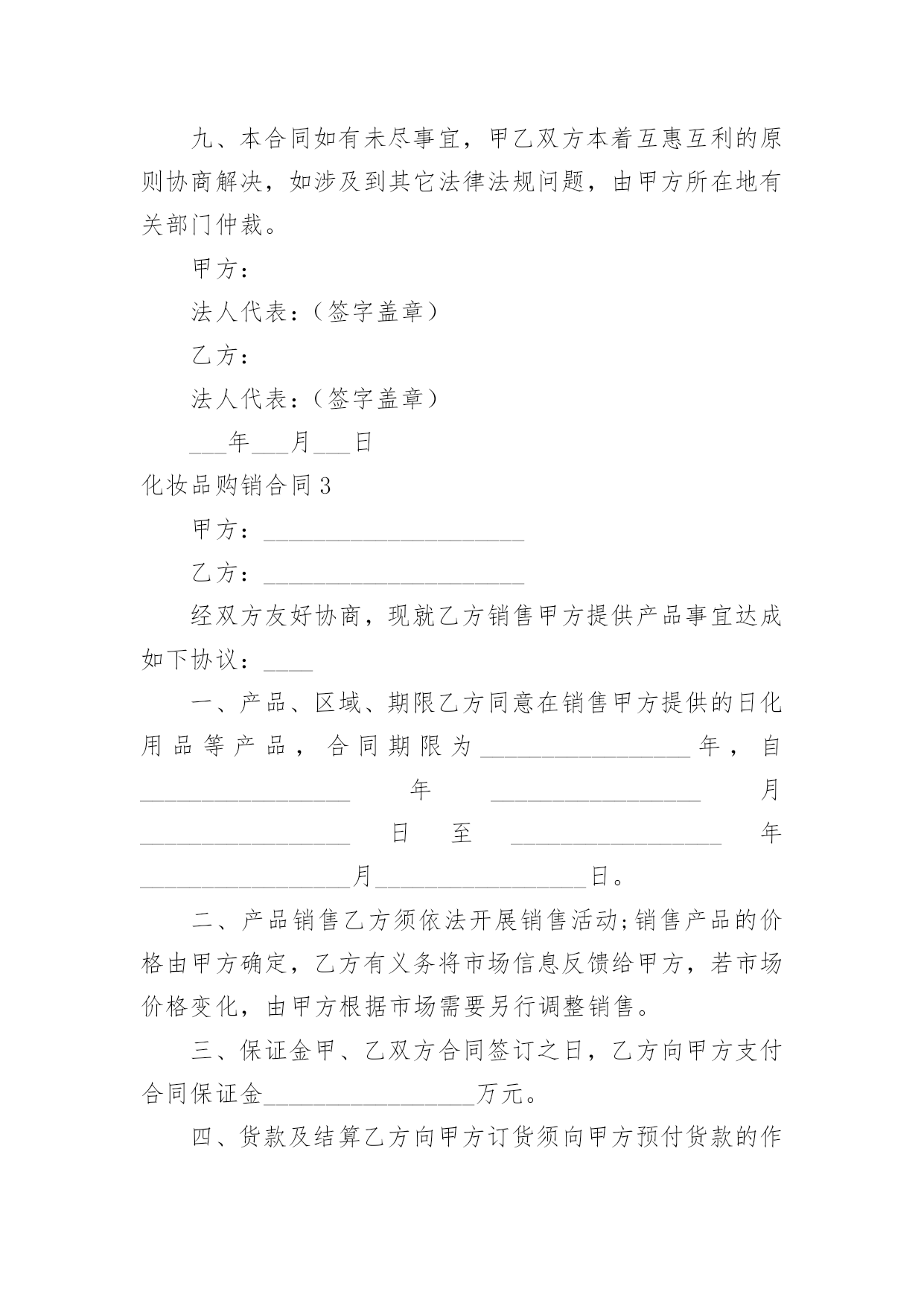 九、本合同如有未尽事宜，甲乙双方本着互惠互利的原则协商解决，如涉及到其它法律法规问题，由甲方所在地有关部门仲裁。

甲方：

法人代表：（签字盖章）

乙方：

法人代表：（签字盖章）

___年___月___日

化妆品购销合同3

甲方：______________________

乙方：______________________

经双方友好协商，现就乙方销售甲方提供产品事宜达成如下协议：____

一、产品、区域、期限乙方同意在销售甲方提供的日化用品等产品，合同期限为__________________年，自__________________年__________________月__________________日至__________________年__________________月__________________日。

二、产品销售乙方须依法开展销售活动;销售产品的价格由甲方确定，乙方有义务将市场信息反馈给甲方，若市场价格变化，由甲方根据市场需要另行调整销售。

三、保证金甲、乙双方合同签订之日，乙方向甲方支付合同保证金__________________万元。

四、货款及结算乙方向甲方订货须向甲方预付货款的作